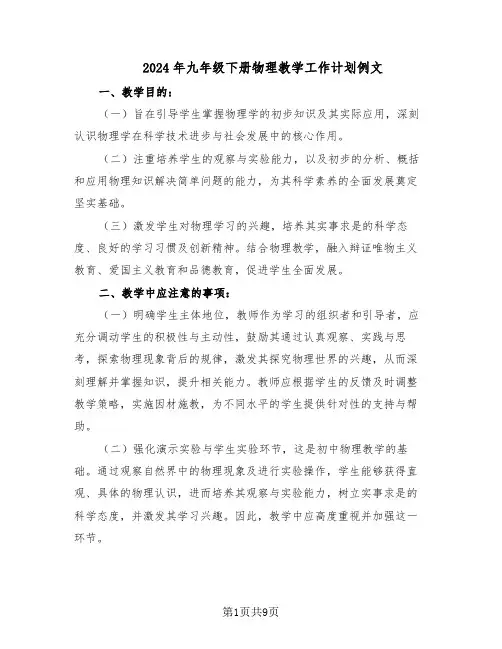 2024年九年级下册物理教学工作计划例文

一、教学目的：

（一）旨在引导学生掌握物理学的初步知识及其实际应用，深刻认识物理学在科学技术进步与社会发展中的核心作用。

（二）注重培养学生的观察与实验能力，以及初步的分析、概括和应用物理知识解决简单问题的能力，为其科学素养的全面发展奠定坚实基础。

（三）激发学生对物理学习的兴趣，培养其实事求是的科学态度、良好的学习习惯及创新精神。结合物理教学，融入辩证唯物主义教育、爱国主义教育和品德教育，促进学生全面发展。

二、教学中应注意的事项：

（一）明确学生主体地位，教师作为学习的组织者和引导者，应充分调动学生的积极性与主动性，鼓励其通过认真观察、实践与思考，探索物理现象背后的规律，激发其探究物理世界的兴趣，从而深刻理解并掌握知识，提升相关能力。教师应根据学生的反馈及时调整教学策略，实施因材施教，为不同水平的学生提供针对性的支持与帮助。

（二）强化演示实验与学生实验环节，这是初中物理教学的基础。通过观察自然界中的物理现象及进行实验操作，学生能够获得直观、具体的物理认识，进而培养其观察与实验能力，树立实事求是的科学态度，并激发其学习兴趣。因此，教学中应高度重视并加强这一环节。

第1页共9页